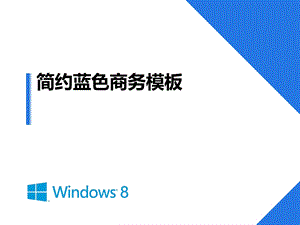 简约蓝色商务模板

Windows 8